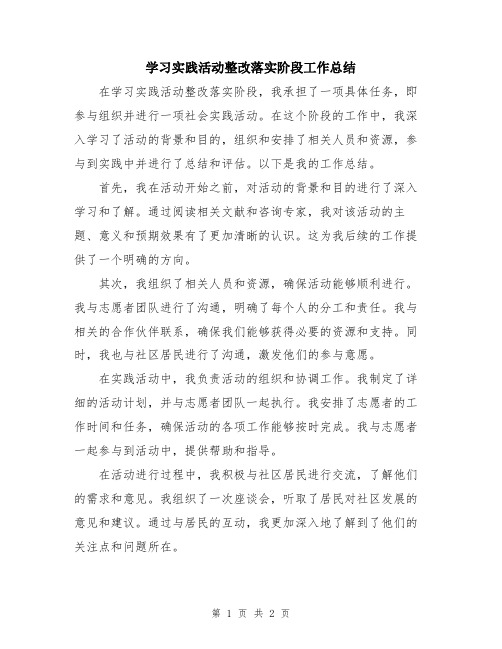 学习实践活动整改落实阶段工作总结

在学习实践活动整改落实阶段，我承担了一项具体任务，即参与组织并进行一项社会实践活动。在这个阶段的工作中，我深入学习了活动的背景和目的，组织和安排了相关人员和资源，参与到实践中并进行了总结和评估。以下是我的工作总结。

首先，我在活动开始之前，对活动的背景和目的进行了深入学习和了解。通过阅读相关文献和咨询专家，我对该活动的主题、意义和预期效果有了更加清晰的认识。这为我后续的工作提供了一个明确的方向。

其次，我组织了相关人员和资源，确保活动能够顺利进行。我与志愿者团队进行了沟通，明确了每个人的分工和责任。我与相关的合作伙伴联系，确保我们能够获得必要的资源和支持。同时，我也与社区居民进行了沟通，激发他们的参与意愿。

在实践活动中，我负责活动的组织和协调工作。我制定了详细的活动计划，并与志愿者团队一起执行。我安排了志愿者的工作时间和任务，确保活动的各项工作能够按时完成。我与志愿者一起参与到活动中，提供帮助和指导。

在活动进行过程中，我积极与社区居民进行交流，了解他们的需求和意见。我组织了一次座谈会，听取了居民对社区发展的意见和建议。通过与居民的互动，我更加深入地了解到了他们的关注点和问题所在。

第 1 页 共 2 页